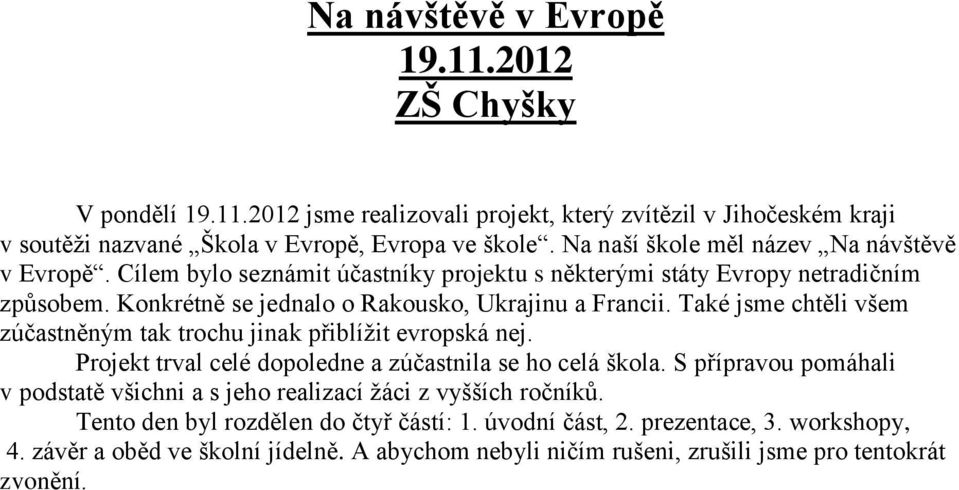 Na návštěvě v Evropě
19.11.2012
ZŠ Chyšky

V pondělí 19.11.2012 jsme realizovali projekt, který zvítězil v Jihočeském kraji v soutěži nazvané „Škola v Evropě, Evropa ve škole“. Na naší škole měl název „Na návštěvě v Evropě“. Cílem bylo seznámit účastníky projektu s některými státy Evropy netradičním způsobem. Konkrétně se jednalo o Rakousko, Ukrajinu a Francii. Také jsme chtěli všem zúčastněným tak trochu jinak přiblížit evropská nej.

Projekt trval celé dopoledne a zúčastnila se ho celá škola. S přípravou pomáhali v podstatě všichni a s jeho realizací žáci z vyšších ročníků.

Tento den byl rozdělen do čtyř částí: 1. úvodní část, 2. prezentace, 3. workshopy, 4. závěr a oběd ve školní jídelně. A abychom nebyli ničím rušeni, zrušili jsme pro tentokrát zvonění.